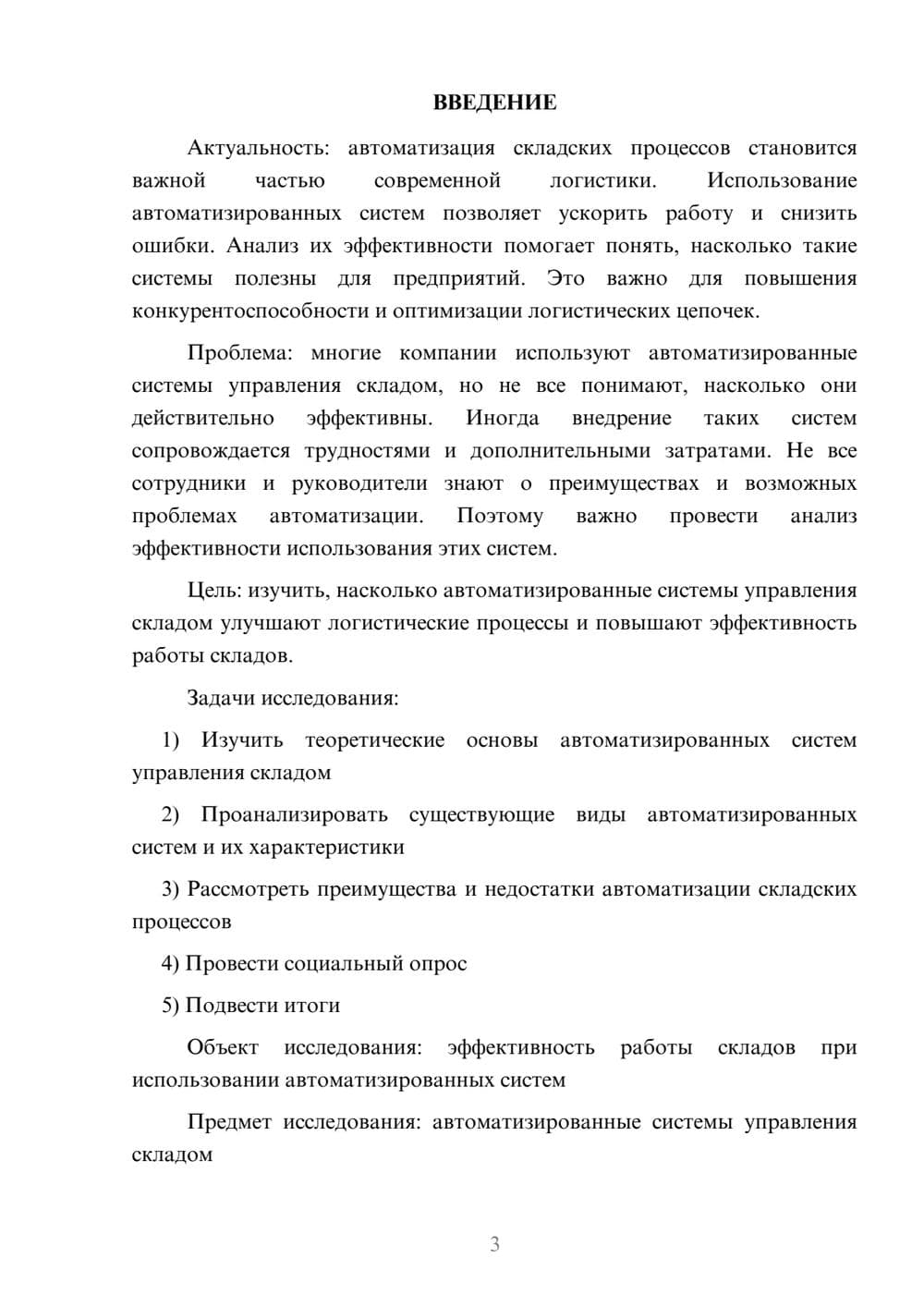 ВВЕДЕНИЕ

Актуальность: автоматизация складских процессов становится важной частью современной логистики. Использование автоматизированных систем позволяет ускорить работу и снизить ошибки. Анализ их эффективности помогает понять, насколько такие системы полезны для предприятий. Это важно для повышения конкурентоспособности и оптимизации логистических цепочек.

Проблема: многие компании используют автоматизированные системы управления складом, но не все понимают, насколько они действительно эффективны. Иногда внедрение таких систем сопровождается трудностями и дополнительными затратами. Не все сотрудники и руководители знают о преимуществах и возможных проблемах автоматизации. Поэтому важно провести анализ эффективности использования этих систем.

Цель: изучить, насколько автоматизированные системы управления складом улучшают логистические процессы и повышают эффективность работы складов.

Задачи исследования:

1) Изучить теоретические основы автоматизированных систем управления складом

2) Проанализировать существующие виды автоматизированных систем и их характеристики

3) Рассмотреть преимущества и недостатки автоматизации складских процессов

4) Провести социальный опрос

5) Подвести итоги

Объект исследования: эффективность работы складов при использовании автоматизированных систем

Предмет исследования: автоматизированные системы управления складом

3